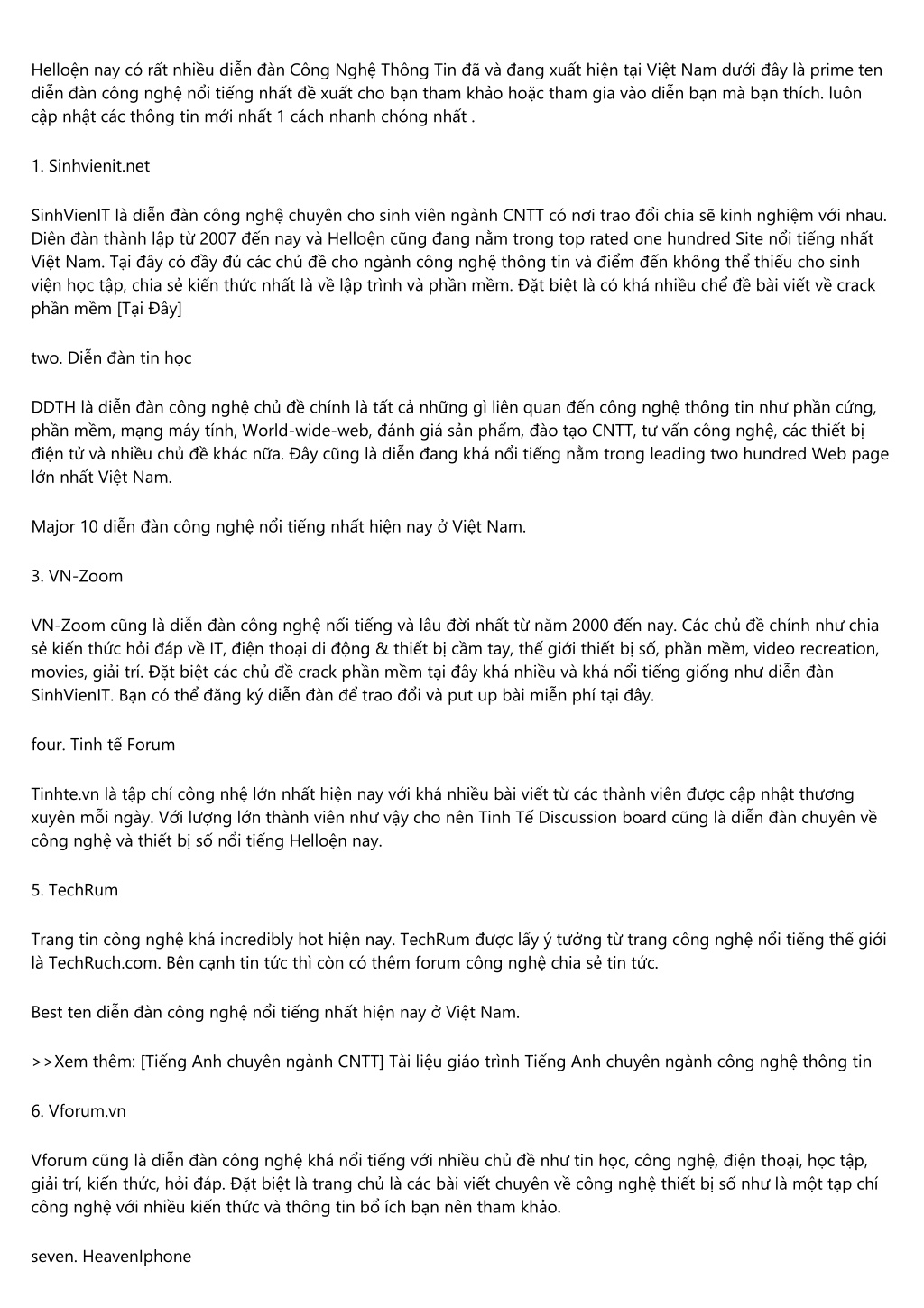 Helloện nay có rất nhiều diễn đàn Công Nghệ Thông Tin đã và đang xuất hiện tại Việt Nam dưới đây là prime ten diễn đàn công nghệ nổi tiếng nhất đề xuất cho bạn tham khảo hoặc tham gia vào diễn bạn mà bạn thích. luôn cập nhật các thông tin mới nhất 1 cách nhanh chóng nhất .

1. Sinhvienit.net

SinhVienIT là diễn đàn công nghệ chuyên cho sinh viên ngành CNTT có nơi trao đổi chia sẽ kinh nghiệm với nhau. Diên đàn thành lập từ 2007 đến nay và Helloện cũng đang nằm trong top rated one hundred Site nổi tiếng nhất Việt Nam. Tại đây có đầy đủ các chủ đề cho ngành công nghệ thông tin và điểm đến không thể thiếu cho sinh viện học tập, chia sẻ kiến thức nhất là về lập trình và phần mềm. Đặt biệt là có khá nhiều chể đề bài viết về crack phần mềm [Tại Đây]

two. Diễn đàn tin học

DDTH là diễn đàn công nghệ chủ đề chính là tất cả những gì liên quan đến công nghệ thông tin như phần cứng, phần mềm, mạng máy tính, World-wide-web, đánh giá sản phẩm, đào tạo CNTT, tư vấn công nghệ, các thiết bị điện tử và nhiều chủ đề khác nữa. Đây cũng là diễn đang khá nổi tiếng nằm trong leading two hundred Web page lớn nhất Việt Nam.

Major 10 diễn đàn công nghệ nổi tiếng nhất hiện nay ở Việt Nam.

3. VN-Zoom

VN-Zoom cũng là diễn đàn công nghệ nổi tiếng và lâu đời nhất từ năm 2000 đến nay. Các chủ đề chính như chia sẻ kiến thức hỏi đáp về IT, điện thoại di động & thiết bị cầm tay, thế giới thiết bị số, phần mềm, video recreation, movies, giải trí. Đặt biệt các chủ đề crack phần mềm tại đây khá nhiều và khá nổi tiếng giống như diễn đàn SinhVienIT. Bạn có thể đăng ký diễn đàn để trao đổi và put up bài miễn phí tại đây.

four. Tinh tế Forum

Tinhte.vn là tập chí công nhệ lớn nhất hiện nay với khá nhiều bài viết từ các thành viên được cập nhật thương xuyên mỗi ngày. Với lượng lớn thành viên như vậy cho nên Tinh Tế Discussion board cũng là diễn đàn chuyên về công nghệ và thiết bị số nổi tiếng Helloện nay.

5. TechRum

Trang tin công nghệ khá incredibly hot hiện nay. TechRum được lấy ý tưởng từ trang công nghệ nổi tiếng thế giới là TechRuch.com. Bên cạnh tin tức thì còn có thêm forum công nghệ chia sẻ tin tức.

Best ten diễn đàn công nghệ nổi tiếng nhất hiện nay ở Việt Nam.

>>Xem thêm: [Tiếng Anh chuyên ngành CNTT] Tài liệu giáo trình Tiếng Anh chuyên ngành công nghệ thông tin

6. Vforum.vn

Vforum cũng là diễn đàn công nghệ khá nổi tiếng với nhiều chủ đề như tin học, công nghệ, điện thoại, học tập, giải trí, kiến thức, hỏi đáp. Đặt biệt là trang chủ là các bài viết chuyên về công nghệ thiết bị số như là một tạp chí công nghệ với nhiều kiến thức và thông tin bổ ích bạn nên tham khảo.

seven. HeavenIphone